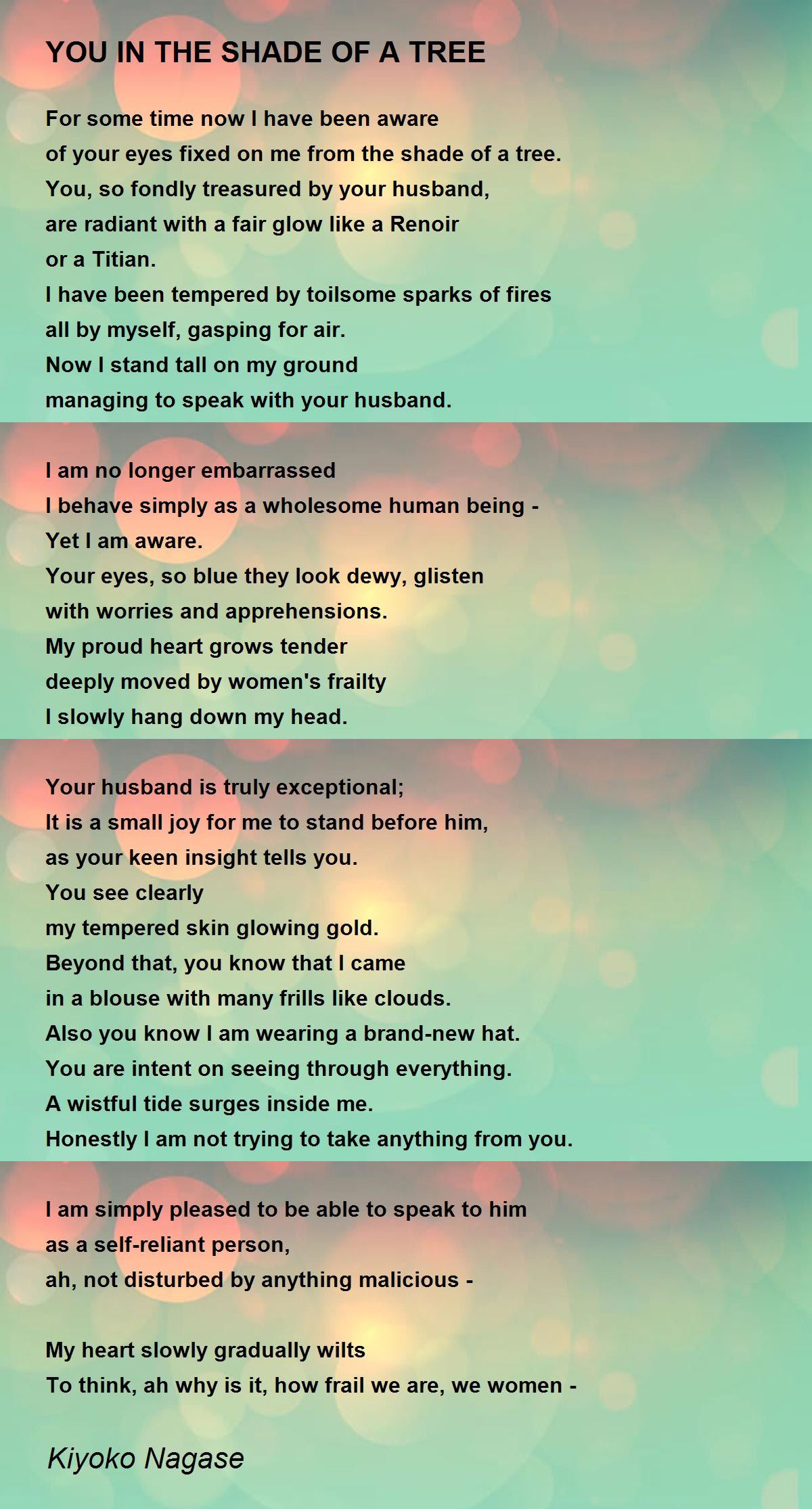 YOU IN THE SHADE OF A TREE

For some time now I have been aware
of your eyes fixed on me from the shade of a tree.
You, so fondly treasured by your husband,
are radiant with a fair glow like a Renoir
or a Titian.
I have been tempered by toilsome sparks of fires
all by myself, gasping for air.
Now I stand tall on my ground
managing to speak with your husband.

I am no longer embarrassed
I behave simply as a wholesome human being -
Yet I am aware.
Your eyes, so blue they look dewy, glisten
with worries and apprehensions.
My proud heart grows tender
deeply moved by women's frailty
I slowly hang down my head.

Your husband is truly exceptional;
It is a small joy for me to stand before him,
as your keen insight tells you.
You see clearly
my tempered skin glowing gold.
Beyond that, you know that I came
in a blouse with many frills like clouds.
Also you know I am wearing a brand-new hat.
You are intent on seeing through everything.
A wistful tide surges inside me.
Honestly I am not trying to take anything from you.

I am simply pleased to be able to speak to him
as a self-reliant person,
ah, not disturbed by anything malicious -

My heart slowly gradually wilts
To think, ah why is it, how frail we are, we women -

Kiyoko Nagase